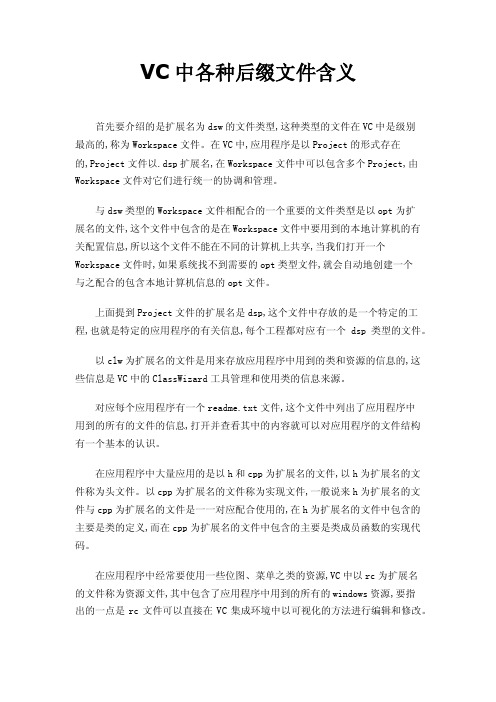 VC 中各种后缀文件含义

首先要介绍的是扩展名为 dsw 的文件类型,这种类型的文件在 VC 中是级别最高的,称为 Workspace 文件。在 VC 中,应用程序是以 Project 的形式存在的,Project 文件以.dsp 扩展名,在 Workspace 文件中可以包含多个 Project,由 Workspace 文件对它们进行统一的协调和管理。

与 dsw 类型的 Workspace 文件相配合的一个重要的文件类型是以 opt 为扩展名的文件,这个文件中包含的是在 Workspace 文件中要用到的本地计算机的有关配置信息,所以这个文件不能在不同的计算机上共享,当我们打开一个 Workspace 文件时,如果系统找不到需要的 opt 类型文件,就会自动地创建一个与之配合的包含本地计算机信息的 opt 文件。

上面提到 Project 文件的扩展名是 dsp,这个文件中存放的是一个特定的工程,也就是特定的应用程序的有关信息,每个工程都对应有一个 dsp 类型的文件。

以 clw 为扩展名的文件是用来存放应用程序中用到的类和资源的信息的,这些信息是 VC 中的 ClassWizard 工具管理和使用类的信息来源。

对应每个应用程序有一个 readme.txt 文件,这个文件中列出了应用程序中用到的所有的文件的信息,打开并查看其中的内容就可以对应用程序的文件结构有一个基本的认识。

在应用程序中大量应用的是以 h 和 cpp 为扩展名的文件,以 h 为扩展名的文件称为头文件。以 cpp 为扩展名的文件称为实现文件,一般说来 h 为扩展名的文件与 cpp 为扩展名的文件是一一对应配合使用的,在 h 为扩展名的文件中包含的主要是类的定义,而在 cpp 为扩展名的文件中包含的主要是类成员函数的实现代码。

在应用程序中经常要使用一些位图、菜单之类的资源,VC 中以 rc 为扩展名的文件称为资源文件,其中包含了应用程序中用到的所有的 windows 资源,要指出的一点是 rc 文件可以直接在 VC 集成环境中以可视化的方法进行编辑和修改。